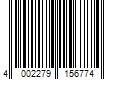 4 002279 156774